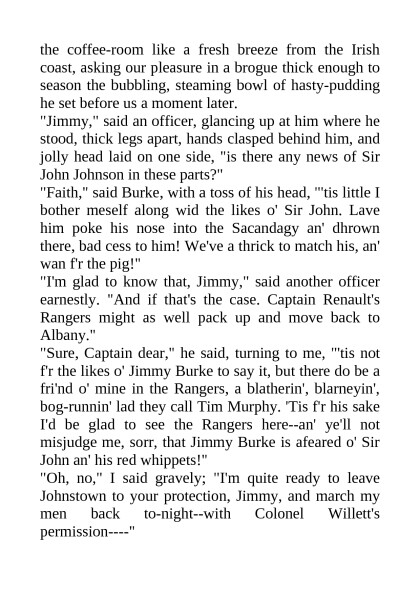 the coffee-room like a fresh breeze from the Irish coast, asking our pleasure in a brogue thick enough to season the bubbling, steaming bowl of hasty-pudding he set before us a moment later.

"Jimmy," said an officer, glancing up at him where he stood, thick legs apart, hands clasped behind him, and jolly head laid on one side, "is there any news of Sir John Johnson in these parts?"

"Faith," said Burke, with a toss of his head, "'tis little I bother meself along wid the likes o' Sir John. Lave him poke his nose into the Sacandagy an' dhrown there, bad cess to him! We've a thrick to match his, an' wan f'r the pig!"

"I'm glad to know that, Jimmy," said another officer earnestly. "And if that's the case. Captain Renault's Rangers might as well pack up and move back to Albany."

"Sure, Captain dear," he said, turning to me, "'tis not f'r the likes o' Jimmy Burke to say it, but there do be a fri'nd o' mine in the Rangers, a blatherin', blarneyin', bog-runnin' lad they call Tim Murphy. 'Tis f'r his sake I'd be glad to see the Rangers here--an' ye'll not misjudge me, sorr, that Jimmy Burke is afeared o' Sir John an' his red whippets!"

"Oh, no," I said gravely; "I'm quite ready to leave Johnstown to your protection, Jimmy, and march my men back to-night--with Colonel Willett's permission----"